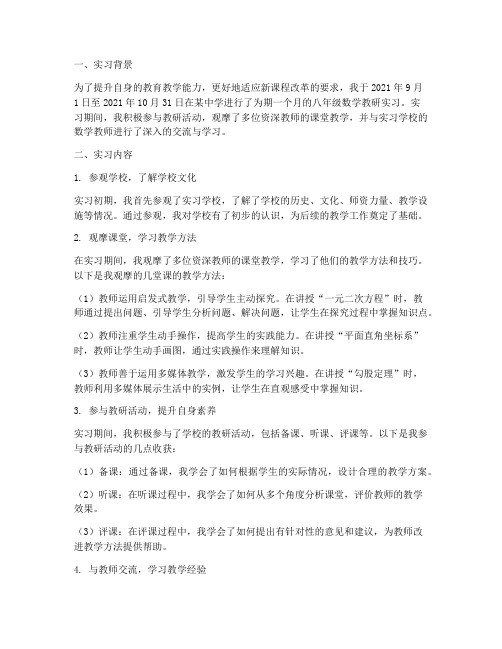 一、实习背景

为了提升自身的教育教学能力，更好地适应新课程改革的要求，我于 2021 年 9 月 1 日至 2021 年 10 月 31 日在某中学进行了为期一个月的八年级数学教研实习。实习期间，我积极参与教研活动，观摩了多位资深教师的课堂教学，并与实习学校的数学教师进行了深入的交流与学习。

二、实习内容

1. 参观学校，了解学校文化

实习初期，我首先参观了实习学校，了解了学校的历史、文化、师资力量、教学设施等情况。通过参观，我对学校有了初步的认识，为后续的教学工作奠定了基础。

2. 观摩课堂，学习教学方法

在实习期间，我观摩了多位资深教师的课堂教学，学习了他们的教学方法和技巧。以下是我观摩的几堂课的教学方法：

（1）教师运用启发式教学，引导学生主动探究。在讲授“一元二次方程”时，教师通过提出问题、引导学生分析问题、解决问题，让学生在探究过程中掌握知识点。

（2）教师注重学生动手操作，提高学生的实践能力。在讲授“平面直角坐标系”时，教师让学生动手画图，通过实践操作来理解知识。

（3）教师善于运用多媒体教学，激发学生的学习兴趣。在讲授“勾股定理”时，教师利用多媒体展示生活中的实例，让学生在直观感受中掌握知识。

3. 参与教研活动，提升自身素养

实习期间，我积极参与了学校的教研活动，包括备课、听课、评课等。以下是我参与教研活动的几点收获：

（1）备课：通过备课，我学会了如何根据学生的实际情况，设计合理的教学方案。

（2）听课：在听课过程中，我学会了如何从多个角度分析课堂，评价教师的教学效果。

（3）评课：在评课过程中，我学会了如何提出有针对性的意见和建议，为教师改进教学方法提供帮助。

4. 与教师交流，学习教学经验